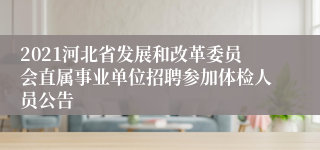 2021河北省发展和改革委员会直属事业单位招聘参加体检人员公告